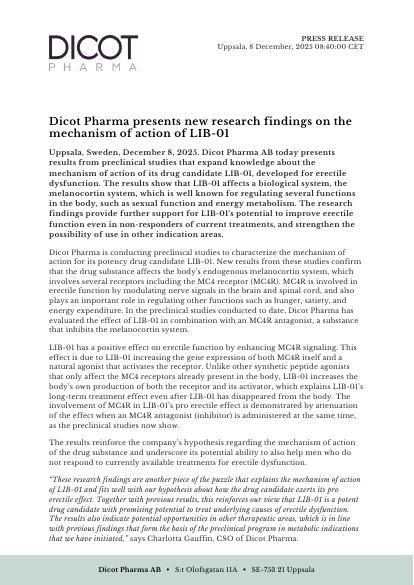 DICOT
PHARMA

PRESS RELEASE
Uppsala, 8 December, 2025 08:40:00 CET

Dicot Pharma presents new research findings on the mechanism of action of LIB-01

Uppsala, Sweden, December 8, 2025. Dicot Pharma AB today presents results from preclinical studies that expand knowledge about the mechanism of action of its drug candidate LIB-01, developed for erectile dysfunction. The results show that LIB-01 affects a biological system, the melanocortin system, which is well known for regulating several functions in the body, such as sexual function and energy metabolism. The research findings provide further support for LIB-01's potential to improve erectile function even in non-responders of current treatments, and strengthen the possibility of use in other indication areas.

Dicot Pharma is conducting preclinical studies to characterize the mechanism of action for its potency drug candidate LIB-01. New results from these studies confirm that the drug substance affects the body's endogenous melanocortin system, which involves several receptors including the MC4 receptor (MC4R). MC4R is involved in erectile function by modulating nerve signals in the brain and spinal cord, and also plays an important role in regulating other functions such as hunger, satiety, and energy expenditure. In the preclinical studies conducted to date, Dicot Pharma has evaluated the effect of LIB-01 in combination with an MC4R antagonist, a substance that inhibits the melanocortin system.

LIB-01 has a positive effect on erectile function by enhancing MC4R signaling. This effect is due to LIB-01 increasing the gene expression of both MC4R itself and a natural agonist that activates the receptor. Unlike other synthetic peptide agonists that only affect the MC4 receptors already present in the body, LIB-01 increases the body's own production of both the receptor and its activator, which explains LIB-01's long-term treatment effect even after LIB-01 has disappeared from the body. The involvement of MC4R in LIB-01's pro erectile effect is demonstrated by attenuation of the effect when an MC4R antagonist (inhibitor) is administered at the same time, as the preclinical studies now show.

The results reinforce the company's hypothesis regarding the mechanism of action of the drug substance and underscore its potential ability to also help men who do not respond to currently available treatments for erectile dysfunction.

"These research findings are another piece of the puzzle that explains the mechanism of action of LIB-01 and fits well with our hypothesis about how the drug candidate exerts its pro erectile effect. Together with previous results, this reinforces our view that LIB-01 is a potent drug candidate with promising potential to treat underlying causes of erectile dysfunction. The results also indicate potential opportunities in other therapeutic areas, which is in line with previous findings that form the basis of the preclinical program in metabolic indications that we have initiated," says Charlotta Gauffin, CSO of Dicot Pharma.

Dicot Pharma AB • S:t Olofsgatan 11A • SE-753 21 Uppsala